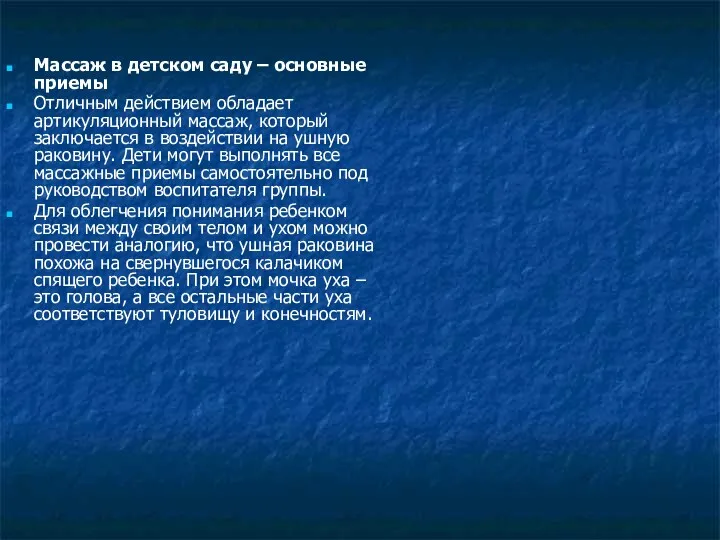 Массаж в детском саду – основные приемы

Отличным действием обладает артикуляционный массаж, который заключается в воздействии на ушную раковину. Дети могут выполнять все массажные приемы самостоятельно под руководством воспитателя группы.

Для облегчения понимания ребенком связи между своим телом и ухом можно провести аналогию, что ушная раковина похожа на свернувшегося калачиком спящего ребенка. При этом мочка уха – это голова, а все остальные части уха соответствуют туловищу и конечностям.